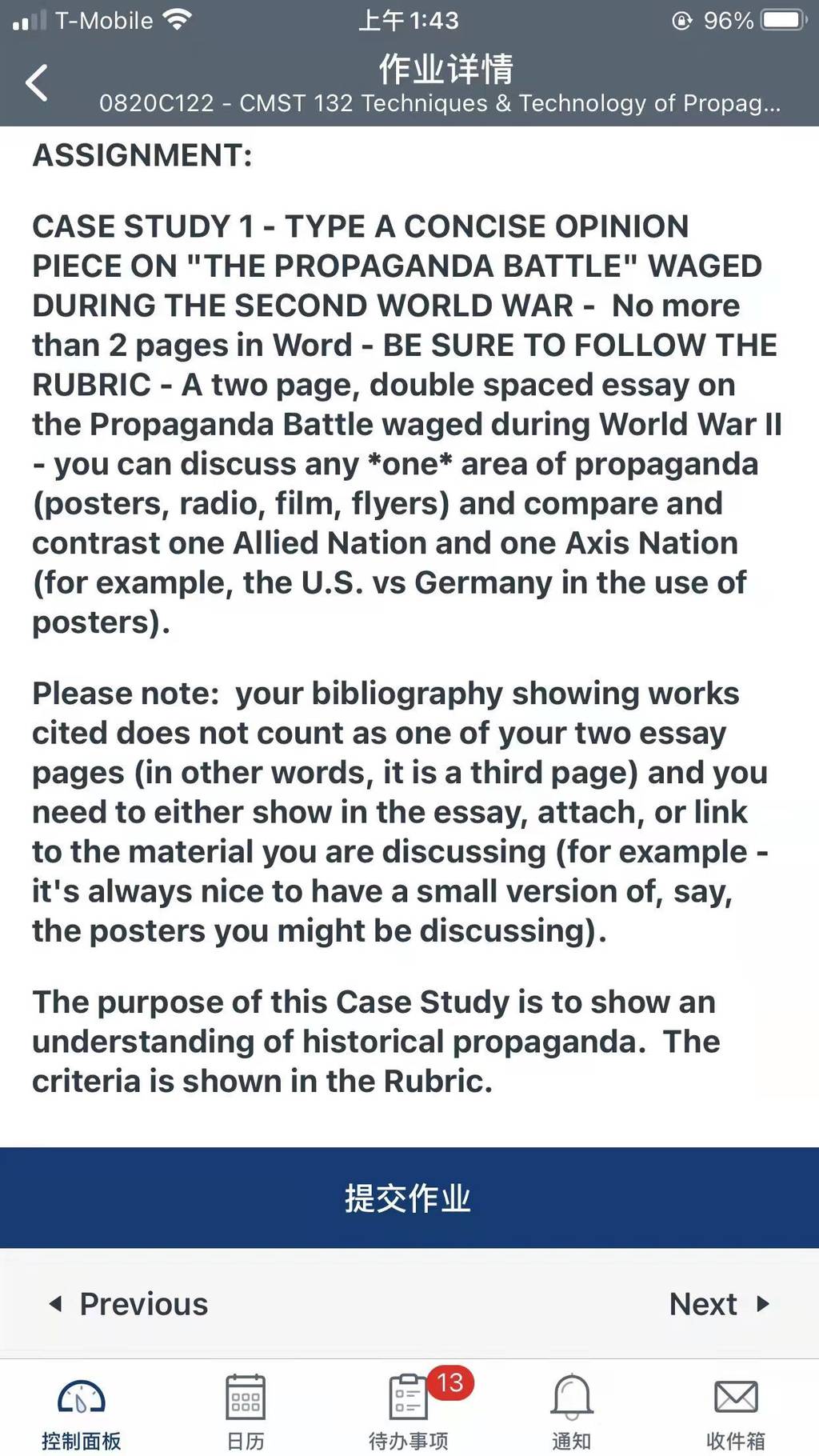 T-Mobile 上午1:43 96%

作业详情
0820C122 - CMST 132 Techniques & Technology of Propag...

ASSIGNMENT:

CASE STUDY 1 - TYPE A CONCISE OPINION PIECE ON "THE PROPAGANDA BATTLE" WAGED DURING THE SECOND WORLD WAR - No more than 2 pages in Word - BE SURE TO FOLLOW THE RUBRIC - A two page, double spaced essay on the Propaganda Battle waged during World War II - you can discuss any *one* area of propaganda (posters, radio, film, flyers) and compare and contrast one Allied Nation and one Axis Nation (for example, the U.S. vs Germany in the use of posters).

Please note: your bibliography showing works cited does not count as one of your two essay pages (in other words, it is a third page) and you need to either show in the essay, attach, or link to the material you are discussing (for example - it's always nice to have a small version of, say, the posters you might be discussing).

The purpose of this Case Study is to show an understanding of historical propaganda. The criteria is shown in the Rubric.

提交作业

Previous

Next

控制面板 日历 13 待办事项 通知 收件箱